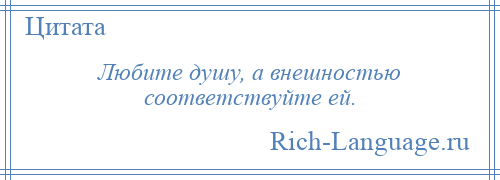 Цитата

Любите душу, а внешностью соответствуйте ей.

Rich-Language.ru